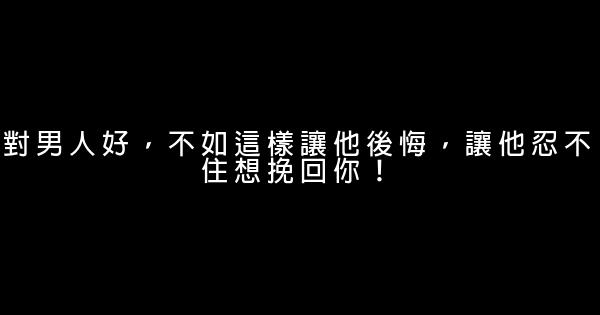 對男人好，不如這樣讓他後悔，讓他忍不住想挽回你！